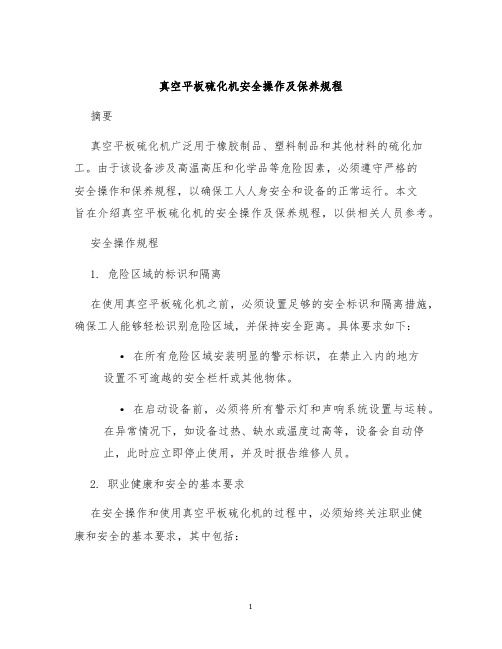 真空平板硫化机安全操作及保养规程

摘要

真空平板硫化机广泛用于橡胶制品、塑料制品和其他材料的硫化加工。由于该设备涉及高温高压和化学品等危险因素，必须遵守严格的安全操作和保养规程，以确保工人人身安全和设备的正常运行。本文旨在介绍真空平板硫化机的安全操作及保养规程，以供相关人员参考。

安全操作规程

1. 危险区域的标识和隔离

在使用真空平板硫化机之前，必须设置足够的安全标识和隔离措施，确保工人能够轻松识别危险区域，并保持安全距离。具体要求如下：

• 在所有危险区域安装明显的警示标识，在禁止入内的地方设置不可逾越的安全栏杆或其他物体。

• 在启动设备前，必须将所有警示灯和声响系统设置与运转。在异常情况下，如设备过热、缺水或温度过高等，设备会自动停止，此时应立即停止使用，并及时报告维修人员。

2. 职业健康和安全的基本要求

在安全操作和使用真空平板硫化机的过程中，必须始终关注职业健康和安全的基本要求，其中包括：

1